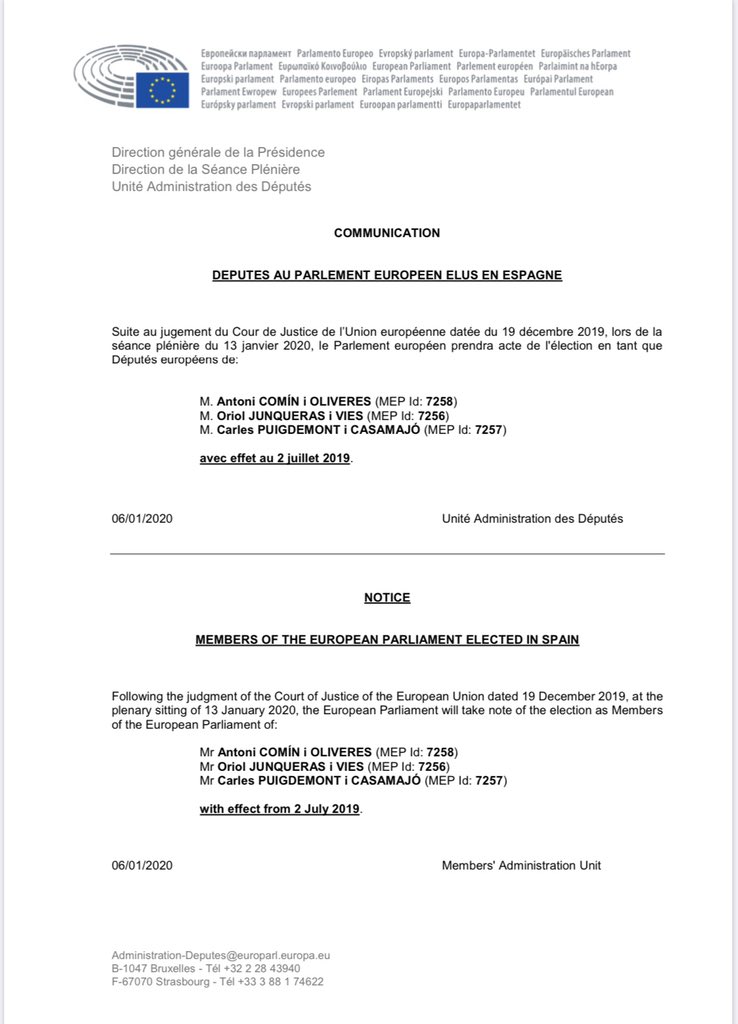 Европейски парламент Parlamento Europeo Evropský parlament Europa-Parlamentet Europäisches Parlament Euroopa Parlament Ευρωπαϊκό Κοινοβούλιο European Parliament Parlement européen Parlaimint na hEorpa Europski parlament Parlamento europeo Eiropas Parlaments Europos Parlamentas Európai Parlament Parlament Ewropew Europees Parlement Parlament Europejski Parlamento Europeu Parlamentul European Európsky parlament Evropski parlament Euroopan parlamentti Europaparlamentet

Direction générale de la Présidence
Direction de la Séance Plénière
Unité Administration des Députés

COMMUNICATION

DEPUTES AU PARLEMENT EUROPEEN ELUS EN ESPAGNE

Suite au jugement du Cour de Justice de l'Union européenne datée du 19 décembre 2019, lors de la séance plénière du 13 janvier 2020, le Parlement européen prendra acte de l'élection en tant que Députés européens de:

M. Antoni COMÍN i OLIVERES (MEP Id: 7258)
M. Oriol JUNQUERAS i VIES (MEP Id: 7256)
M. Carles PUIGDEMONT i CASAMAJÓ (MEP Id: 7257)

avec effet au 2 juillet 2019.

06/01/2020 Unité Administration des Députés

NOTICE

MEMBERS OF THE EUROPEAN PARLIAMENT ELECTED IN SPAIN

Following the judgment of the Court of Justice of the European Union dated 19 December 2019, at the plenary sitting of 13 January 2020, the European Parliament will take note of the election as Members of the European Parliament of:

Mr Antoni COMÍN i OLIVERES (MEP Id: 7258)
Mr Oriol JUNQUERAS i VIES (MEP Id: 7256)
Mr Carles PUIGDEMONT i CASAMAJÓ (MEP Id: 7257)

with effect from 2 July 2019.

06/01/2020 Members' Administration Unit

Administration-Deputes@europarl.europa.eu
B-1047 Bruxelles - Tél +32 2 28 43940
F-67070 Strasbourg - Tél +33 3 88 1 74622